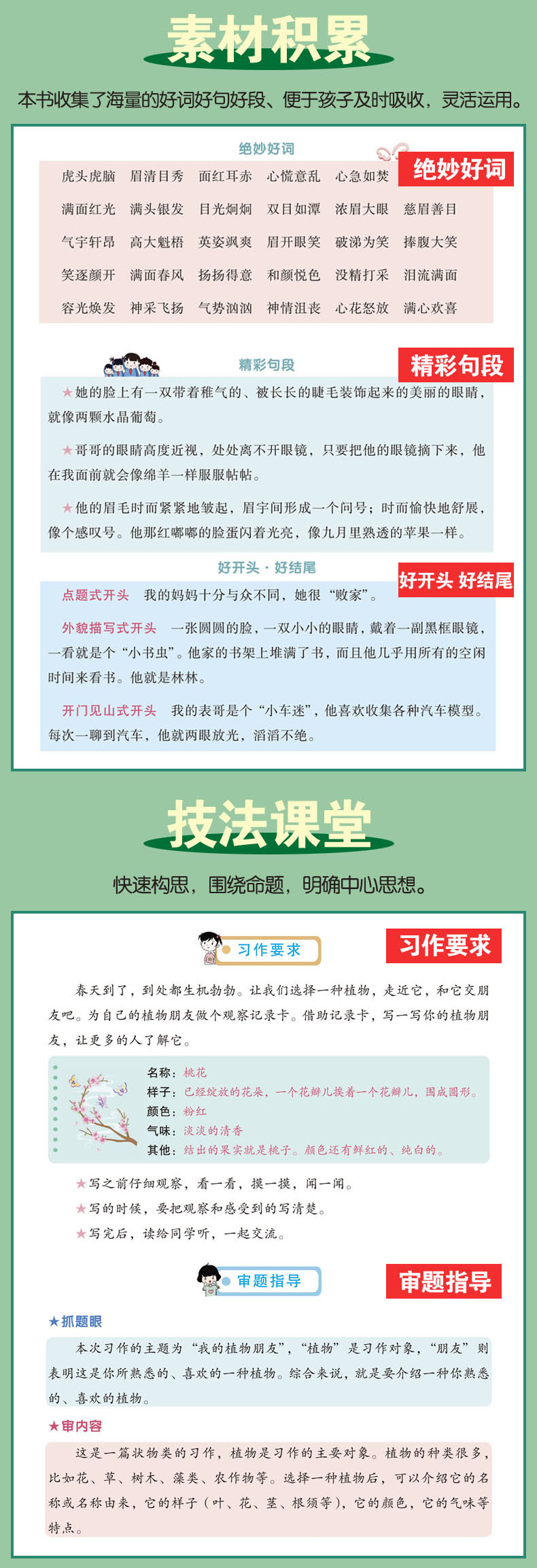 素材积累

本书收集了海量的好词好句好段、便于孩子及时吸收，灵活运用。

绝妙好词

绝妙好词

虎头虎脑 眉清目秀 面红耳赤 心慌意乱 心急如焚
满面红光 满头银发 目光炯炯 双目如潭 浓眉大眼 慈眉善目
气宇轩昂 高大魁梧 英姿飒爽 眉开眼笑 破涕为笑 捧腹大笑
笑逐颜开 满面春风 扬扬得意 和颜悦色 没精打采 泪流满面
容光焕发 神采飞扬 气势汹汹 神情沮丧 心花怒放 满心欢喜

精彩句段

精彩句段

★她的脸上有一双带着稚气的、被长长的睫毛装饰起来的美丽的眼睛，就像两颗水晶葡萄。

★哥哥的眼睛高度近视，处处离不开眼镜，只要把他的眼镜摘下来，他在我面前就会像绵羊一样服服帖帖。

★他的眉毛时而紧紧地皱起，眉宇间形成一个问号；时而愉快地舒展，像个感叹号。他那红嘟嘟的脸蛋闪着光亮，像九月里熟透的苹果一样。

好开头·好结尾

好开头 好结尾

点题式开头 我的妈妈十分与众不同，她很“败家”。

外貌描写式开头 一张圆圆的脸，一双小小的眼睛，戴着一副黑框眼镜，一看就是个“小书虫”。他家的书架上堆满了书，而且他几乎用所有的空闲时间来看书。他就是林林。

开门见山式开头 我的表哥是个“小车迷”，他喜欢收集各种汽车模型。每次一聊到汽车，他就两眼放光，滔滔不绝。

技法课堂

快速构思，围绕命题，明确中心思想。

习作要求

习作要求

春天到了，到处都生机勃勃。让我们选择一种植物，走近它，和它交朋友吧。为自己的植物朋友做个观察记录卡。借助记录卡，写一写你的植物朋友，让更多的人了解它。

名称：桃花
样子：已经绽放的花朵，一个花瓣儿挨着一个花瓣儿，围成圆形。
颜色：粉红
气味：淡淡的清香
其他：结出的果实就是桃子。颜色还有鲜红的、纯白的。

★写之前仔细观察，看一看，摸一摸，闻一闻。
★写的时候，要把观察和感受到的写清楚。
★写完后，读给同学听，一起交流。

审题指导

审题指导

★抓题眼

本次习作的主题为“我的植物朋友”，“植物”是习作对象，“朋友”则表明这是你所熟悉的、喜欢的一种植物。综合来说，就是要介绍一种你熟悉的、喜欢的植物。

★审内容

这是一篇状物类的习作，植物是习作的主要对象。植物的种类很多，比如花、草、树木、藻类、农作物等。选择一种植物后，可以介绍它的名称或名称由来，它的样子（叶、花、茎、根须等），它的颜色，它的气味等特点。